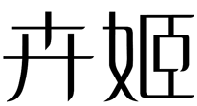 卉姬